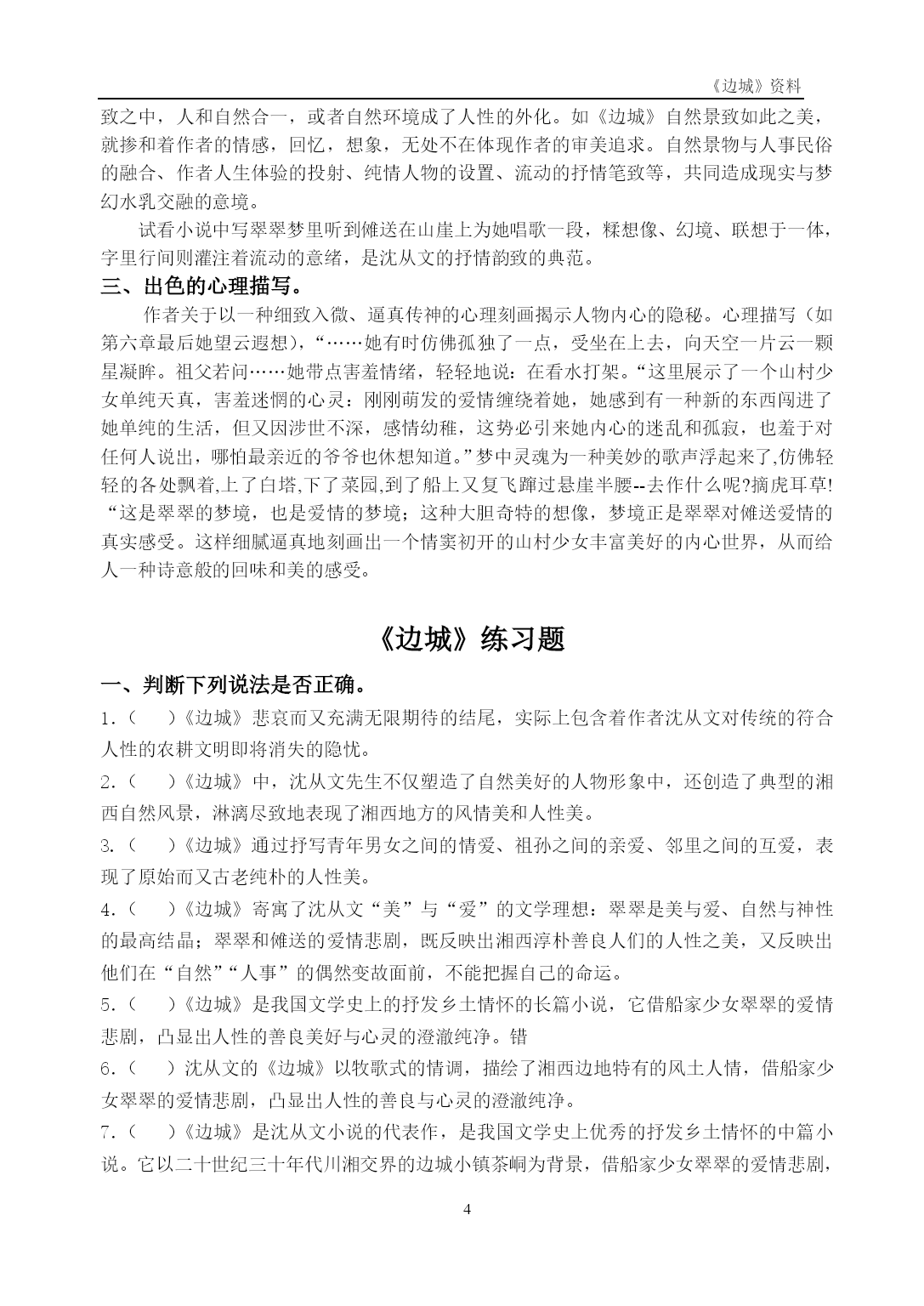 《边城》资料

致之中，人和自然合一，或者自然环境成了人性的外化。如《边城》自然景致如此之美，就掺和着作者的情感，回忆，想象，无处不在体现作者的审美追求。自然景物与人事民俗的融合、作者人生体验的投射、纯情人物的设置、流动的抒情笔致等，共同造成现实与梦幻水乳交融的意境。

试看小说中写翠翠梦里听到傩送在山崖上为她唱歌一段，糅想像、幻境、联想于一体，字里行间则灌注着流动的意绪，是沈从文的抒情韵致的典范。

三、出色的心理描写。

作者关于以一种细致入微、逼真传神的心理刻画揭示人物内心的隐秘。心理描写（如第六章最后她望云遐想），“……她有时仿佛孤独了一点，受坐在上去，向天空一片云一颗星凝眸。祖父若问……她带点害羞情绪，轻轻地说：在看水打架。“这里展示了一个山村少女单纯天真，害羞迷惘的心灵：刚刚萌发的爱情缠绕着她，她感到有一种新的东西闯进了她单纯的生活，但又因涉世不深，感情幼稚，这势必引来她内心的迷乱和孤寂，也羞于对任何人说出，哪怕最亲近的爷爷也休想知道。”梦中灵魂为一种美妙的歌声浮起来了,仿佛轻轻的各处飘着,上了白塔,下了菜园,到了船上又复飞蹿过悬崖半腰--去作什么呢?摘虎耳草!“这是翠翠的梦境，也是爱情的梦境；这种大胆奇特的想像，梦境正是翠翠对傩送爱情的真实感受。这样细腻逼真地刻画出一个情窦初开的山村少女丰富美好的内心世界，从而给人一种诗意般的回味和美的感受。

《边城》练习题

一、判断下列说法是否正确。

1.（　）《边城》悲哀而又充满无限期待的结尾，实际上包含着作者沈从文对传统的符合人性的农耕文明即将消失的隐忧。

2.（　）《边城》中，沈从文先生不仅塑造了自然美好的人物形象中，还创造了典型的湘西自然风景，淋漓尽致地表现了湘西地方的风情美和人性美。

3.（　）《边城》通过抒写青年男女之间的情爱、祖孙之间的亲爱、邻里之间的互爱，表现了原始而又古老纯朴的人性美。

4.（　）《边城》寄寓了沈从文“美”与“爱”的文学理想：翠翠是美与爱、自然与神性的最高结晶；翠翠和傩送的爱情悲剧，既反映出湘西淳朴善良人们的人性之美，又反映出他们在“自然”“人事”的偶然变故面前，不能把握自己的命运。

5.（　）《边城》是我国文学史上的抒发乡土情怀的长篇小说，它借船家少女翠翠的爱情悲剧，凸显出人性的善良美好与心灵的澄澈纯净。错

6.（　）沈从文的《边城》以牧歌式的情调，描绘了湘西边地特有的风土人情，借船家少女翠翠的爱情悲剧，凸显出人性的善良与心灵的澄澈纯净。

7.（　）《边城》是沈从文小说的代表作，是我国文学史上优秀的抒发乡土情怀的中篇小说。它以二十世纪三十年代川湘交界的边城小镇茶峒为背景，借船家少女翠翠的爱情悲剧，

4